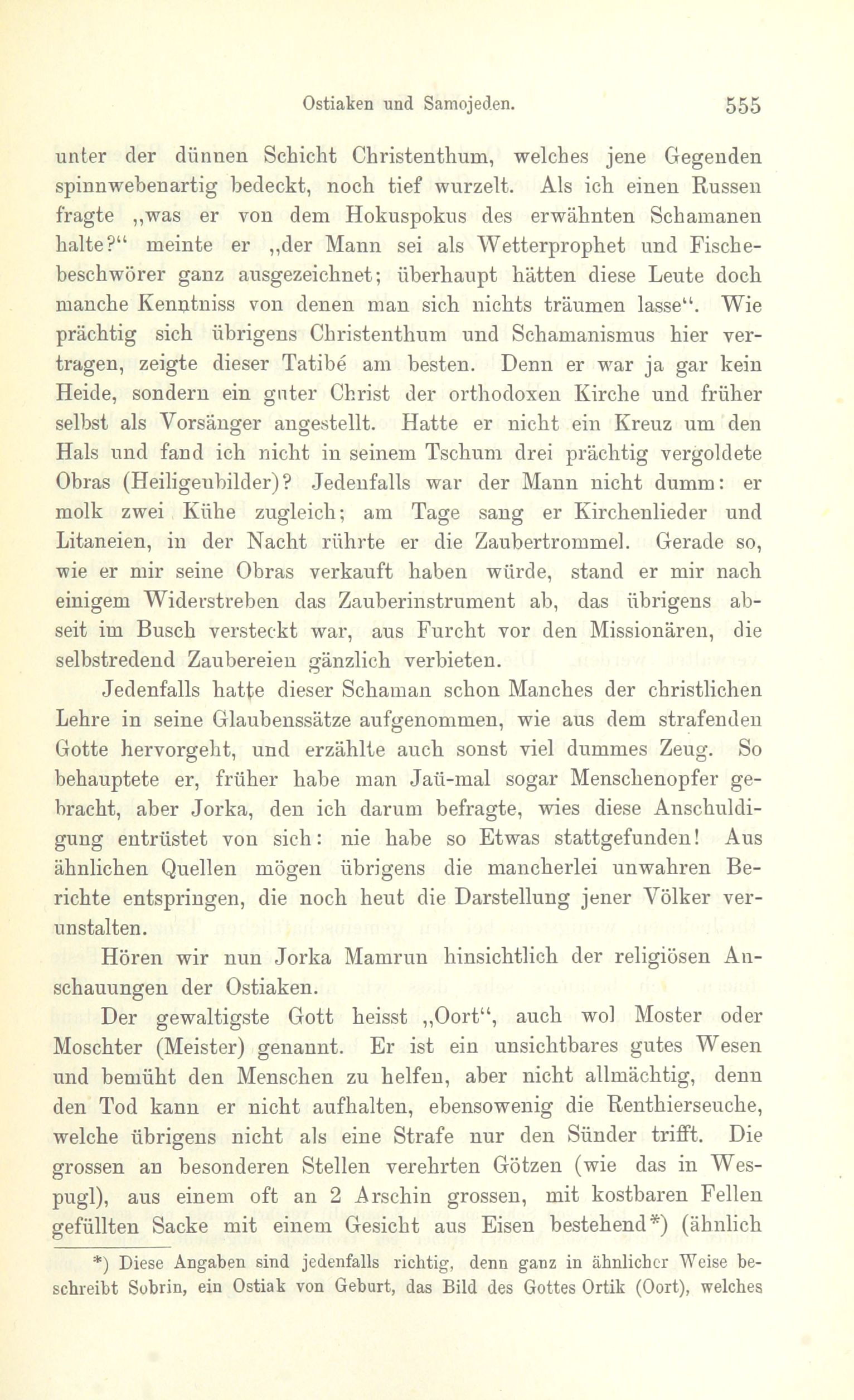 Ostiaken und Samojeden. 555

unter der dünnen Schicht Christenthum, welches jene Gegenden spinnwebenartig bedeckt, noch tief wurzelt. Als ich einen Russen fragte „was er von dem Hokuspokus des erwähnten Schamanen halte?“ meinte er „der Mann sei als Wetterprophet und Fischebeschwörer ganz ausgezeichnet; überhaupt hätten diese Leute doch manche Kenntniss von denen man sich nichts träumen lasse“. Wie prächtig sich übrigens Christenthum und Schamanismus hier vertragen, zeigte dieser Tatibé am besten. Denn er war ja gar kein Heide, sondern ein guter Christ der orthodoxen Kirche und früher selbst als Vorsänger angestellt. Hatte er nicht ein Kreuz um den Hals und fand ich nicht in seinem Tschum drei prächtig vergoldete Obras (Heiligenbilder)? Jedenfalls war der Mann nicht dumm: er molk zwei Kühe zugleich; am Tage sang er Kirchenlieder und Litaneien, in der Nacht rührte er die Zaubertrommel. Gerade so, wie er mir seine Obras verkauft haben würde, stand er mir nach einigem Widerstreben das Zauberinstrument ab, das übrigens abseit im Busch versteckt war, aus Furcht vor den Missionären, die selbstredend Zaubereien gänzlich verbieten.

Jedenfalls hatte dieser Schaman schon Manches der christlichen Lehre in seine Glaubenssätze aufgenommen, wie aus dem strafenden Gotte hervorgeht, und erzählte auch sonst viel dummes Zeug. So behauptete er, früher habe man Jaü-mal sogar Menschenopfer gebracht, aber Jorka, den ich darum befragte, wies diese Anschuldigung entrüstet von sich: nie habe so Etwas stattgefunden! Aus ähnlichen Quellen mögen übrigens die mancherlei unwahren Berichte entspringen, die noch heut die Darstellung jener Völker verunstalten.

Hören wir nun Jorka Mamrun hinsichtlich der religiösen Anschauungen der Ostiaken.

Der gewaltigste Gott heisst „Oort“, auch wol Moster oder Moschter (Meister) genannt. Er ist ein unsichtbares gutes Wesen und bemüht den Menschen zu helfen, aber nicht allmächtig, denn den Tod kann er nicht aufhalten, ebensowenig die Renthierseuche, welche übrigens nicht als eine Strafe nur den Sünder trifft. Die grossen an besonderen Stellen verehrten Götzen (wie das in Wespugl), aus einem oft an 2 Arschin grossen, mit kostbaren Fellen gefüllten Sacke mit einem Gesicht aus Eisen bestehend*) (ähnlich

*) Diese Angaben sind jedenfalls richtig, denn ganz in ähnlicher Weise beschreibt Sobrin, ein Ostiak von Geburt, das Bild des Gottes Ortik (Oort), welches